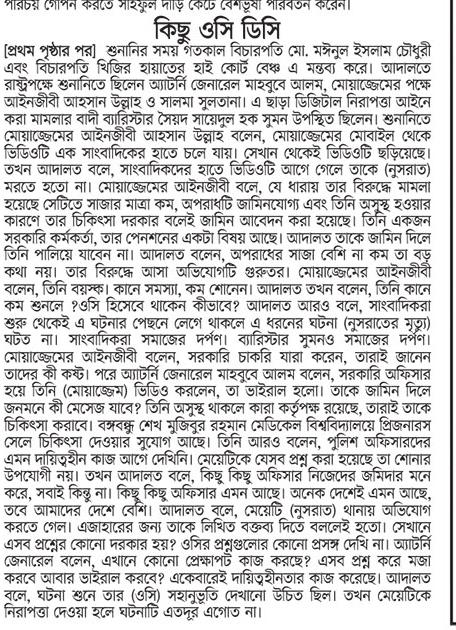 পরিচয় গোপন করতে সাইফুল দাড়ি কেটে বেশভূষা পরিবর্তন করেন।

কিছু ওসি ডিসি

[প্রথম পৃষ্ঠার পর] শুনানির সময় গতকাল বিচারপতি মো. মঈনুল ইসলাম চৌধুরী এবং বিচারপতি খিজির হায়াতের হাই কোর্ট বেঞ্চ এ মন্তব্য করে। আদালতে রাষ্ট্রপক্ষে শুনানিতে ছিলেন অ্যাটর্নি জেনারেল মাহবুবে আলম, মোয়াজ্জেমের পক্ষে আইনজীবী আহসান উল্লাহ ও সালমা সুলতানা। এ ছাড়া ডিজিটাল নিরাপত্তা আইনে করা মামলার বাদী ব্যারিস্টার সৈয়দ সায়েদুল হক সুমন উপস্থিত ছিলেন। শুনানিতে মোয়াজ্জেমের আইনজীবী আহসান উল্লাহ বলেন, মোয়াজ্জেমের মোবাইল থেকে ভিডিওটি এক সাংবাদিকের হাতে চলে যায়। সেখান থেকেই ভিডিওটি ছড়িয়েছে। তখন আদালত বলে, সাংবাদিকদের হাতে ভিডিওটি আগে গেলে তাকে (নুসরাত) মরতে হতো না। মোয়াজ্জেমের আইনজীবী বলে, যে ধারায় তার বিরুদ্ধে মামলা হয়েছে সেটিতে সাজার মাত্রা কম, অপরাধটি জামিনযোগ্য এবং তিনি অসুস্থ হওয়ার কারণে তার চিকিৎসা দরকার বলেই জামিন আবেদন করা হয়েছে। তিনি একজন সরকারি কর্মকর্তা, তার পেনশনের একটা বিষয় আছে। আদালত তাকে জামিন দিলে তিনি পালিয়ে যাবেন না। আদালত বলেন, অপরাধের সাজা বেশি না কম তা বড় কথা নয়। তার বিরুদ্ধে আসা অভিযোগটি গুরুতর। মোয়াজ্জেমের আইনজীবী বলেন, তিনি বয়স্ক। কানে সমস্যা, কম শোনেন। আদালত তখন বলেন, তিনি কানে কম শুনলে ?ওসি হিসেবে থাকেন কীভাবে? আদালত আরও বলে, সাংবাদিকরা শুরু থেকেই এ ঘটনার পেছনে লেগে থাকলে এ ধরনের ঘটনা (নুসরাতের মৃত্যু) ঘটত না। সাংবাদিকরা সমাজের দর্পণ। ব্যারিস্টার সুমনও সমাজের দর্পণ। মোয়াজ্জেমের আইনজীবী বলেন, সরকারি চাকরি যারা করেন, তারাই জানেন তাদের কী কষ্ট। পরে অ্যাটর্নি জেনারেল মাহবুবে আলম বলেন, সরকারি অফিসার হয়ে তিনি (মোয়াজ্জেম) ভিডিও করলেন, তা ভাইরাল হলো। তাকে জামিন দিলে জনমনে কী মেসেজ যাবে? তিনি অসুস্থ থাকলে কারা কর্তৃপক্ষ রয়েছে, তারাই তাকে চিকিৎসা করাবে। বঙ্গবন্ধু শেখ মুজিবুর রহমান মেডিকেল বিশ্ববিদ্যালয়ে প্রিজনারস সেলে চিকিৎসা দেওয়ার সুযোগ আছে। তিনি আরও বলেন, পুলিশ অফিসারদের এমন দায়িত্বহীন কাজ আগে দেখিনি। মেয়েটিকে যেসব প্রশ্ন করা হয়েছে তা শোনার উপযোগী নয়। তখন আদালত বলে, কিছু কিছু অফিসার নিজেদের জমিদার মনে করে, সবাই কিন্তু না। কিছু কিছু অফিসার এমন আছে। অনেক দেশেই এমন আছে, তবে আমাদের দেশে বেশি। আদালত বলে, মেয়েটি (নুসরাত) থানায় অভিযোগ করতে গেল। এজাহারের জন্য তাকে লিখিত বক্তব্য দিতে বললেই হতো। সেখানে এসব প্রশ্নের কোনো দরকার হয়? ওসির প্রশ্নগুলোর কোনো প্রসঙ্গ দেখি না। অ্যাটর্নি জেনারেল বলেন, এখানে কোনো প্রেক্ষাপট কাজ করছে? এসব প্রশ্ন করে মজা করবে আবার ভাইরাল করবে? একেবারেই দায়িত্বহীনতার কাজ করেছে। আদালত বলে, ঘটনা শুনে তার (ওসি) সহানুভূতি দেখানো উচিত ছিল। তখন মেয়েটিকে নিরাপত্তা দেওয়া হলে ঘটনাটি এতদূর এগোত না।